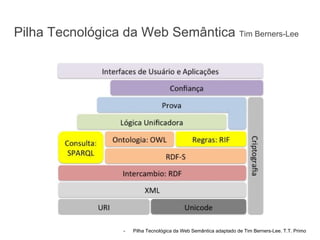 Pilha Tecnológica da Web Semântica Tim Berners-Lee

Interfaces de Usuário e Aplicações

Confiança

Prova

Lógica Unificadora

Consulta: SPARQL

Ontologia: OWL

Regras: RIF

RDF-S

Intercambio: RDF

XML

URI

Unicode

Criptografia

- Pilha Tecnológica da Web Semântica adaptado de Tim Berners-Lee, T.T. Primo